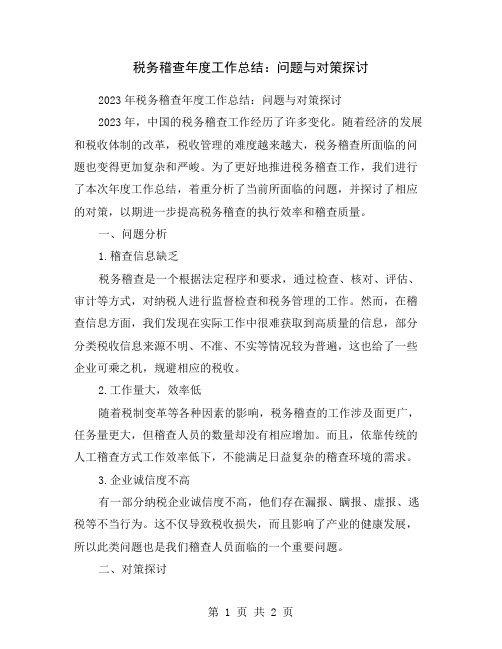 税务稽查年度工作总结：问题与对策探讨

2023年税务稽查年度工作总结：问题与对策探讨

2023年，中国的税务稽查工作经历了许多变化。随着经济的发展和税收体制的改革，税收管理的难度越来越大，税务稽查所面临的问题也变得更加复杂和严峻。为了更好地推进税务稽查工作，我们进行了本次年度工作总结，着重分析了当前所面临的问题，并探讨了相应的对策，以期进一步提高税务稽查的执行效率和稽查质量。

一、问题分析

1.稽查信息缺乏

税务稽查是一个根据法定程序和要求，通过检查、核对、评估、审计等方式，对纳税人进行监督检查和税务管理的工作。然而，在稽查信息方面，我们发现在实际工作中很难获取到高质量的信息，部分分类税收信息来源不明、不准、不实等情况较为普遍，这也给了一些企业可乘之机，规避相应的税收。

2.工作量大，效率低

随着税制变革等各种因素的影响，税务稽查的工作涉及面更广，任务量更大，但稽查人员的数量却没有相应增加。而且，依靠传统的人工稽查方式工作效率低下，不能满足日益复杂的稽查环境的需求。

3.企业诚信度不高

有一部分纳税企业诚信度不高，他们存在漏报、瞒报、虚报、逃税等不当行为。这不仅导致税收损失，而且影响了产业的健康发展，所以此类问题也是我们稽查人员面临的一个重要问题。

二、对策探讨

第 1 页 共 2 页